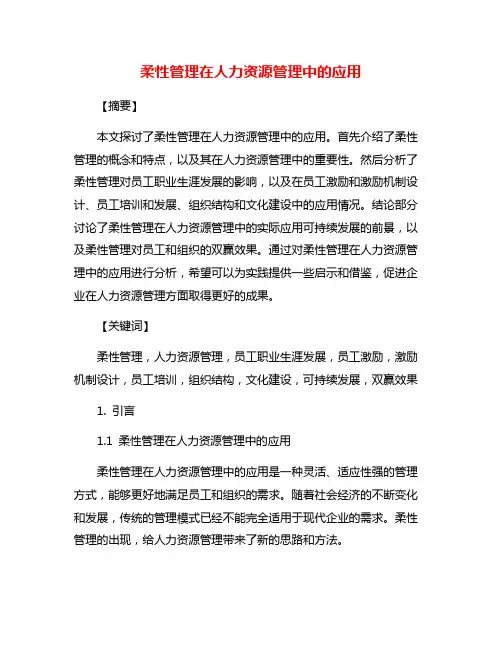 柔性管理在人力资源管理中的应用

【摘要】

本文探讨了柔性管理在人力资源管理中的应用。首先介绍了柔性管理的概念和特点，以及其在人力资源管理中的重要性。然后分析了柔性管理对员工职业生涯发展的影响，以及在员工激励和激励机制设计、员工培训和发展、组织结构和文化建设中的应用情况。结论部分讨论了柔性管理在人力资源管理中的实际应用可持续发展的前景，以及柔性管理对员工和组织的双赢效果。通过对柔性管理在人力资源管理中的应用进行分析，希望可以为实践提供一些启示和借鉴，促进企业在人力资源管理方面取得更好的成果。

【关键词】

柔性管理，人力资源管理，员工职业生涯发展，员工激励，激励机制设计，员工培训，组织结构，文化建设，可持续发展，双赢效果

1. 引言

1.1 柔性管理在人力资源管理中的应用

柔性管理在人力资源管理中的应用是一种灵活、适应性强的管理方式，能够更好地满足员工和组织的需求。随着社会经济的不断变化和发展，传统的管理模式已经不能完全适用于现代企业的需求。柔性管理的出现，给人力资源管理带来了新的思路和方法。